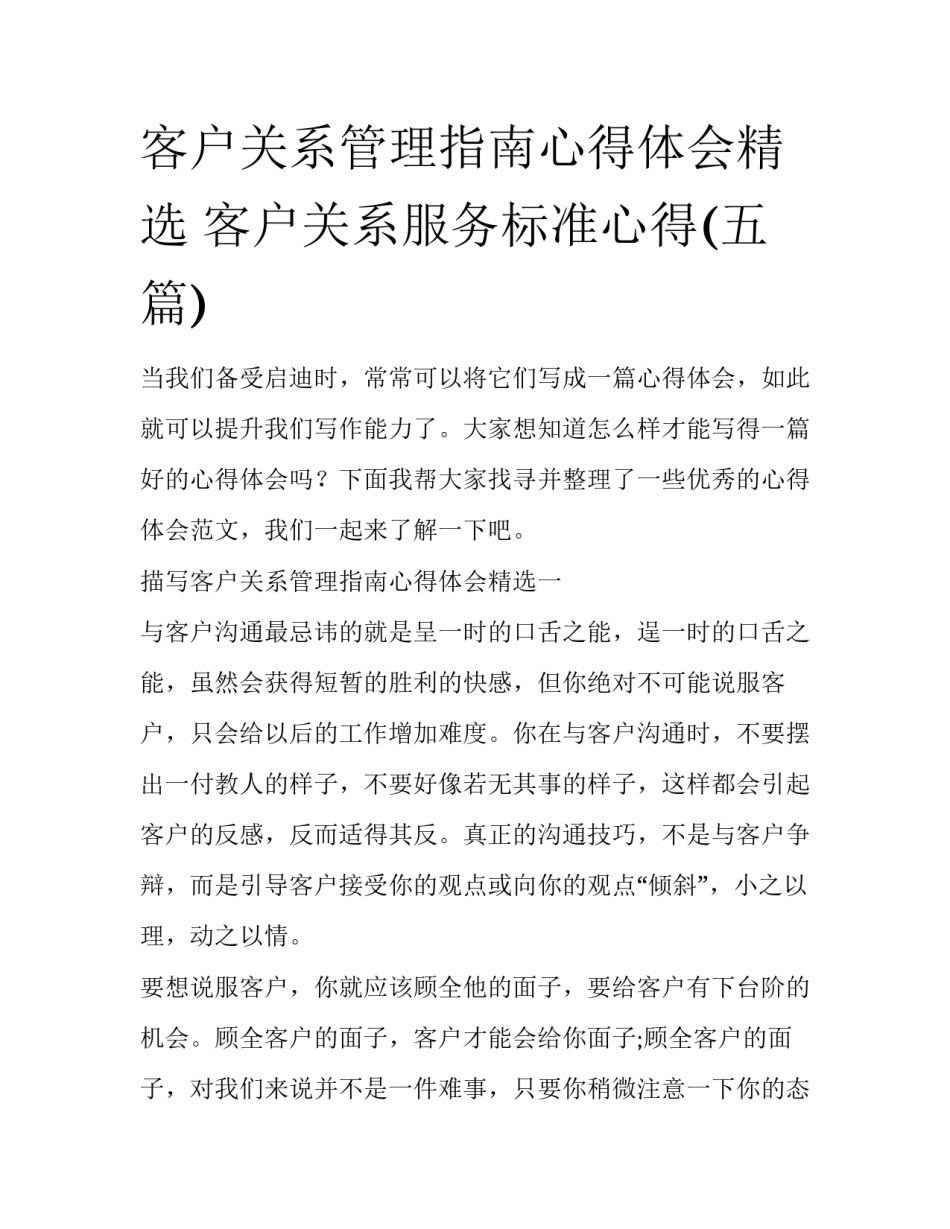 客户关系管理指南心得体会精选 客户关系服务标准心得(五篇)

当我们备受启迪时，常常可以将它们写成一篇心得体会，如此就可以提升我们写作能力了。大家想知道怎么样才能写得一篇好的心得体会吗？下面我帮大家找寻并整理了一些优秀的心得体会范文，我们一起来了解一下吧。

描写客户关系管理指南心得体会精选一

与客户沟通最忌讳的就是呈一时的口舌之能，逞一时的口舌之能，虽然会获得短暂的胜利的快感，但你绝对不可能说服客户，只会给以后的工作增加难度。你在与客户沟通时，不要摆出一付教人的样子，不要好像若无其事的样子，这样都会引起客户的反感，反而适得其反。真正的沟通技巧，不是与客户争辩，而是引导客户接受你的观点或向你的观点“倾斜”，小之以理，动之以情。

要想说服客户，你就应该顾全他的面子，要给客户有下台阶的机会。顾全客户的面子，客户才能会给你面子;顾全客户的面子，对我们来说并不是一件难事，只要你稍微注意一下你的态